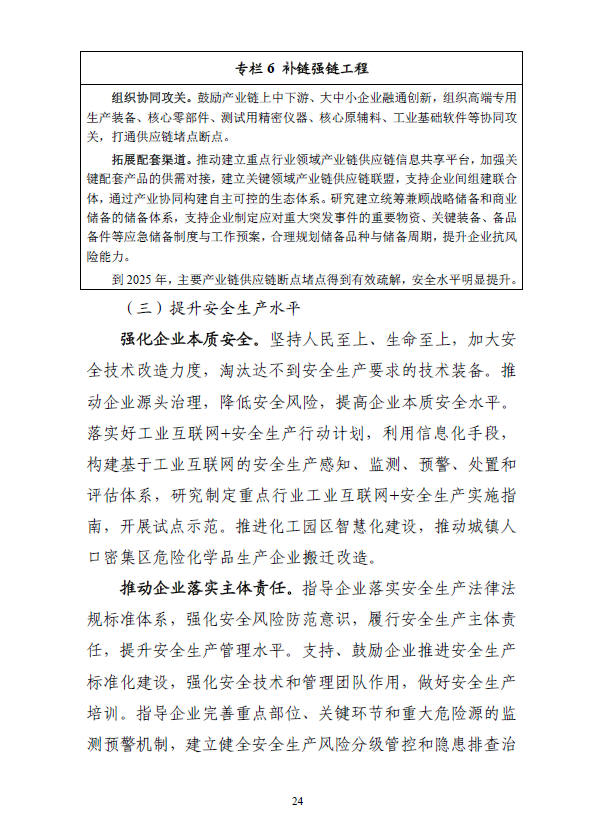 专栏 6 补链强链工程

组织协同攻关。鼓励产业链上中下游、大中小企业融通创新，组织高端专用生产装备、核心零部件、测试用精密仪器、核心原辅料、工业基础软件等协同攻关，打通供应链堵点断点。

拓展配套渠道。推动建立重点行业领域产业链供应链信息共享平台，加强关键配套产品的供需对接，建立关键领域产业链供应链联盟，支持企业间组建联合体，通过产业协同构建自主可控的生态体系。研究建立统筹兼顾战略储备和商业储备的储备体系，支持企业制定应对重大突发事件的重要物资、关键装备、备品备件等应急储备制度与工作预案，合理规划储备品种与储备周期，提升企业抗风险能力。

到 2025 年，主要产业链供应链断点堵点得到有效疏解，安全水平明显提升。

（三）提升安全生产水平

强化企业本质安全。坚持人民至上、生命至上，加大安全技术改造力度，淘汰达不到安全生产要求的技术装备。推动企业源头治理，降低安全风险，提高企业本质安全水平。落实好工业互联网+安全生产行动计划，利用信息化手段，构建基于工业互联网的安全生产感知、监测、预警、处置和评估体系，研究制定重点行业工业互联网+安全生产实施指南，开展试点示范。推进化工园区智慧化建设，推动城镇人口密集区危险化学品生产企业搬迁改造。

推动企业落实主体责任。指导企业落实安全生产法律法规标准体系，强化安全风险防范意识，履行安全生产主体责任，提升安全生产管理水平。支持、鼓励企业推进安全生产标准化建设，强化安全技术和管理团队作用，做好安全生产培训。指导企业完善重点部位、关键环节和重大危险源的监测预警机制，建立健全安全生产风险分级管控和隐患排查治

24